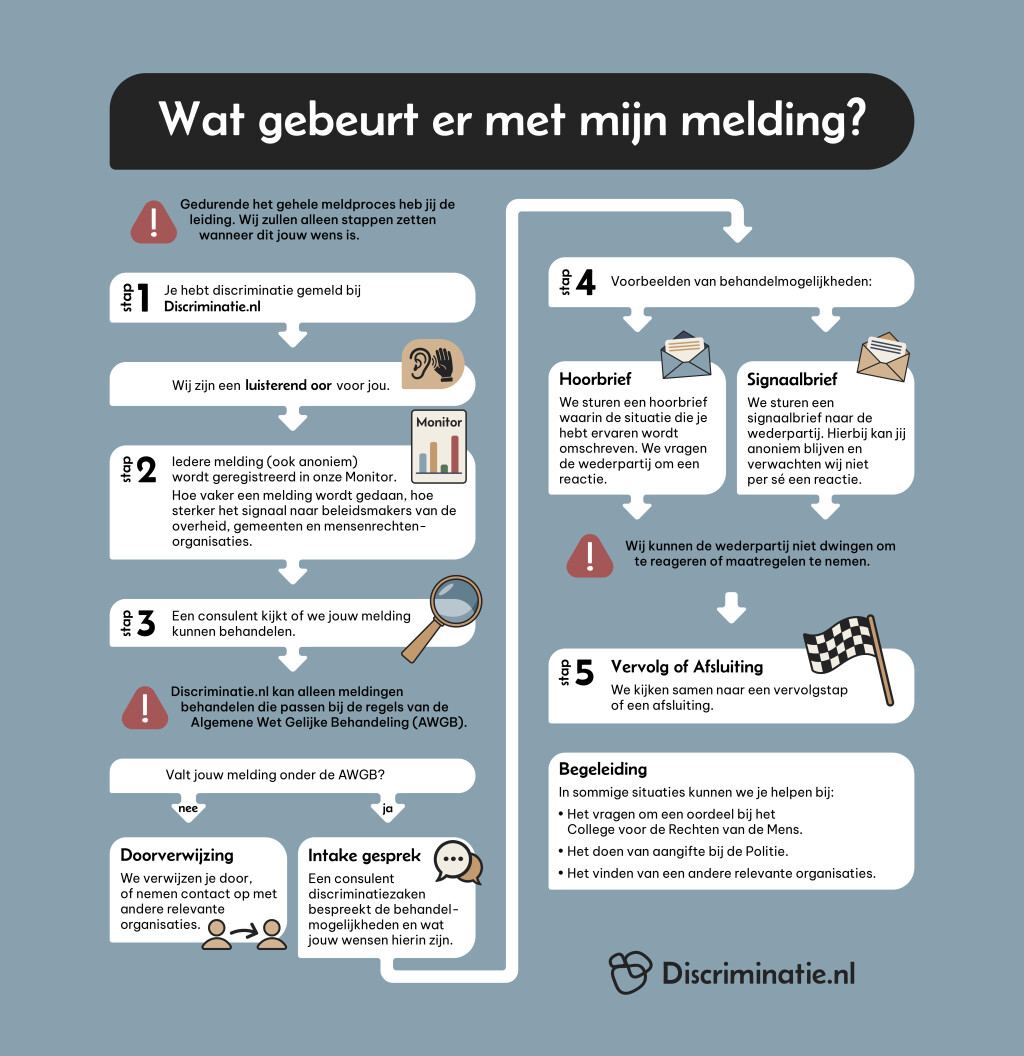 Wat gebeurt er met mijn melding?

Gedurende het gehele meldproces heb jij de leiding. Wij zullen alleen stappen zetten wanneer dit jouw wens is.

stap 1 Je hebt discriminatie gemeld bij Discriminatie.nl

Wij zijn een luisterend oor voor jou.

Monitor

stap 2 Iedere melding (ook anoniem) wordt geregistreerd in onze Monitor.
Hoe vaker een melding wordt gedaan, hoe sterker het signaal naar beleidsmakers van de overheid, gemeenten en mensenrechtenorganisaties.

stap 3 Een consulent kijkt of we jouw melding kunnen behandelen.

Discriminatie.nl kan alleen meldingen behandelen die passen bij de regels van de Algemene Wet Gelijke Behandeling (AWGB).

Valt jouw melding onder de AWGB?

nee

ja

Doorverwijzing
We verwijzen je door, of nemen contact op met andere relevante organisaties.

Intake gesprek
Een consulent discriminatiezaken bespreekt de behandelmogelijkheden en wat jouw wensen hierin zijn.

stap 4 Voorbeelden van behandelmogelijkheden:

Hoorbrief
We sturen een hoorbrief waarin de situatie die je hebt ervaren wordt omschreven. We vragen de wederpartij om een reactie.

Signaalbrief
We sturen een signaalbrief naar de wederpartij. Hierbij kan jij anoniem blijven en verwachten wij niet per sé een reactie.

Wij kunnen de wederpartij niet dwingen om te reageren of maatregelen te nemen.

stap 5 Vervolg of Afsluiting
We kijken samen naar een vervolgstap of een afsluiting.

Begeleiding
In sommige situaties kunnen we je helpen bij:
• Het vragen om een oordeel bij het College voor de Rechten van de Mens.
• Het doen van aangifte bij de Politie.
• Het vinden van een andere relevante organisaties.

Discriminatie.nl